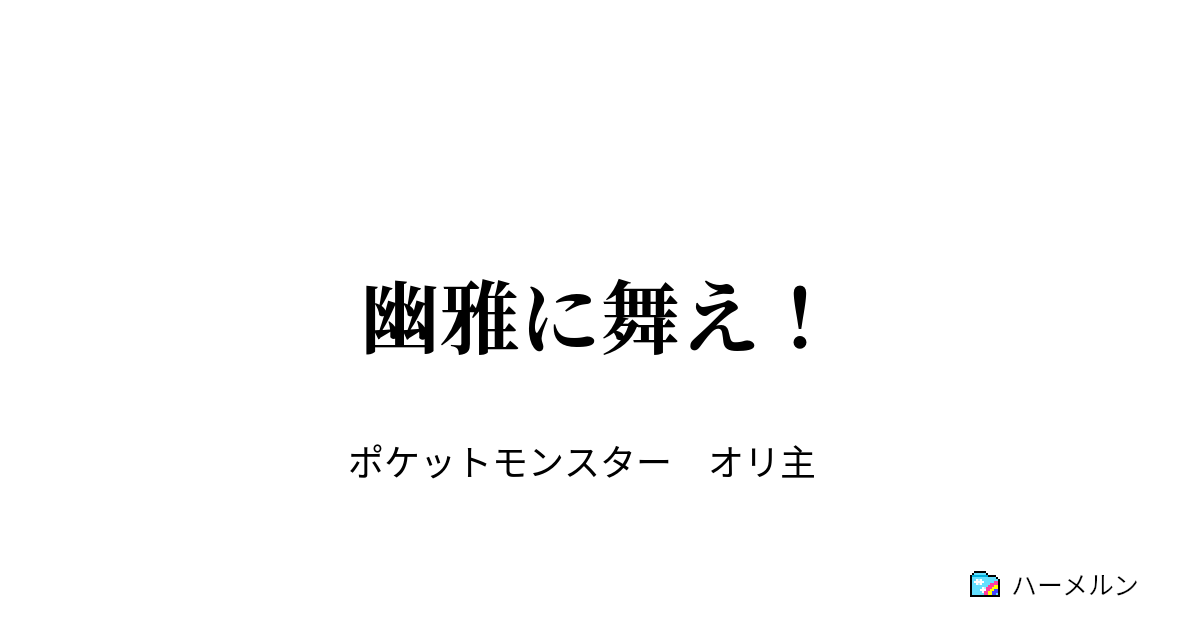 幽雅に舞え！

ポケットモンスター　オリ主

ハーメルン